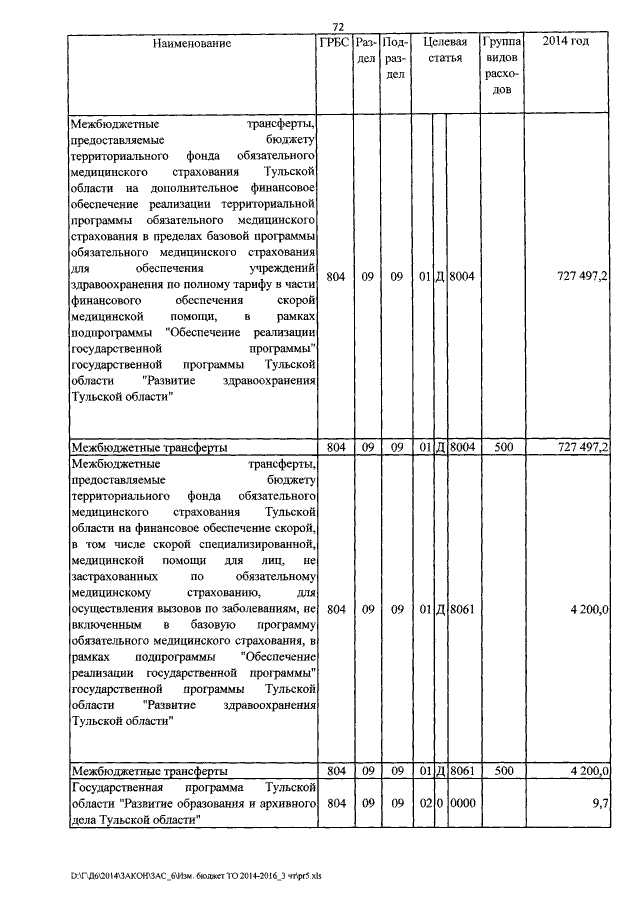 72

| Наименование | ГРБС | Раздел | Подраздел | Целевая статья | | | Группа видов расходов | 2014 год |
|---|---|---|---|---|---|---|---|---|
| Межбюджетные трансферты, предоставляемые бюджету территориального фонда обязательного медицинского страхования Тульской области на дополнительное финансовое обеспечение реализации территориальной программы обязательного медицинского страхования в пределах базовой программы обязательного медицинского страхования для обеспечения учреждений здравоохранения по полному тарифу в части финансового обеспечения скорой медицинской помощи, в рамках подпрограммы "Обеспечение реализации государственной программы" государственной программы Тульской области "Развитие здравоохранения Тульской области" | 804 | 09 | 09 | 01 | Д | 8004 | | 727 497,2 |
| Межбюджетные трансферты | 804 | 09 | 09 | 01 | Д | 8004 | 500 | 727 497,2 |
| Межбюджетные трансферты, предоставляемые бюджету территориального фонда обязательного медицинского страхования Тульской области на финансовое обеспечение скорой, в том числе скорой специализированной, медицинской помощи для лиц, не застрахованных по обязательному медицинскому страхованию, для осуществления вызовов по заболеваниям, не включенным в базовую программу обязательного медицинского страхования, в рамках подпрограммы "Обеспечение реализации государственной программы" государственной программы Тульской области "Развитие здравоохранения Тульской области" | 804 | 09 | 09 | 01 | Д | 8061 | | 4 200,0 |
| Межбюджетные трансферты | 804 | 09 | 09 | 01 | Д | 8061 | 500 | 4 200,0 |
| Государственная программа Тульской области "Развитие образования и архивного дела Тульской области" | 804 | 09 | 09 | 02 | 0 | 0000 | | 9,7 |

D:\Г\Д6\2014\ЗАКОН\ЗАС_6\Изм. бюджет ТО 2014-2016_3 чт\pr5.xls